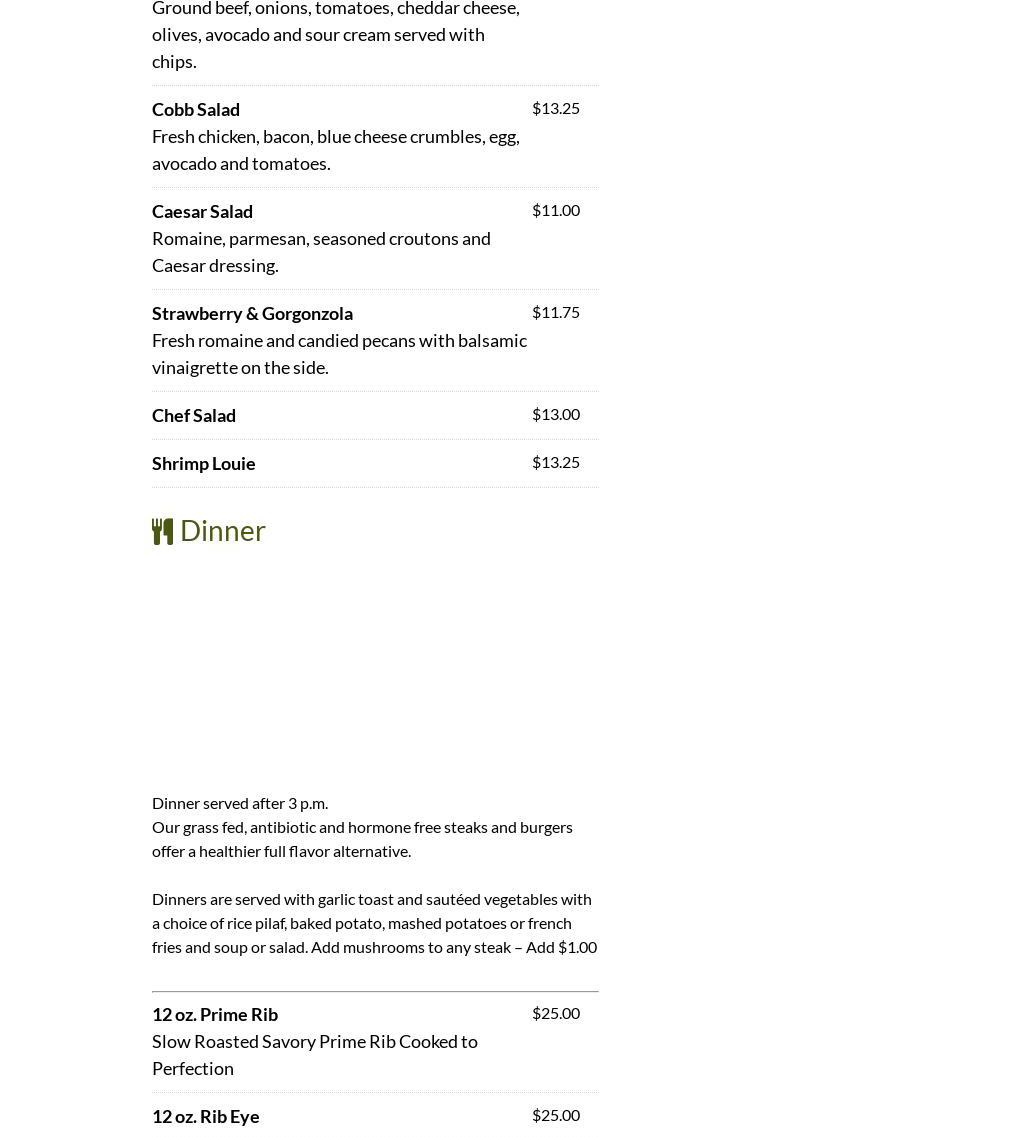 Ground beef, onions, tomatoes, cheddar cheese, olives, avocado and sour cream served with chips.

Cobb Salad
$13.25
Fresh chicken, bacon, blue cheese crumbles, egg, avocado and tomatoes.

Caesar Salad
$11.00
Romaine, parmesan, seasoned croutons and Caesar dressing.

Strawberry & Gorgonzola
$11.75
Fresh romaine and candied pecans with balsamic vinaigrette on the side.

Chef Salad
$13.00

Shrimp Louie
$13.25

Dinner

Dinner served after 3 p.m.
Our grass fed, antibiotic and hormone free steaks and burgers offer a healthier full flavor alternative.

Dinners are served with garlic toast and sautéed vegetables with a choice of rice pilaf, baked potato, mashed potatoes or french fries and soup or salad. Add mushrooms to any steak – Add $1.00

12 oz. Prime Rib
$25.00
Slow Roasted Savory Prime Rib Cooked to Perfection

12 oz. Rib Eye
$25.00